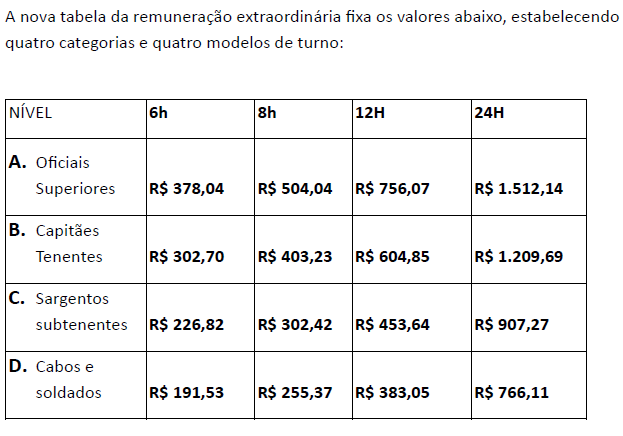 A nova tabela da remuneração extraordinária fixa os valores abaixo, estabelecendo quatro categorias e quatro modelos de turno:

| NÍVEL | 6h | 8h | 12H | 24H |
|---|---|---|---|---|
| A. Oficiais Superiores | R$ 378,04 | R$ 504,04 | R$ 756,07 | R$ 1.512,14 |
| B. Capitães Tenentes | R$ 302,70 | R$ 403,23 | R$ 604,85 | R$ 1.209,69 |
| C. Sargentos subtenentes | R$ 226,82 | R$ 302,42 | R$ 453,64 | R$ 907,27 |
| D. Cabos e soldados | R$ 191,53 | R$ 255,37 | R$ 383,05 | R$ 766,11 |